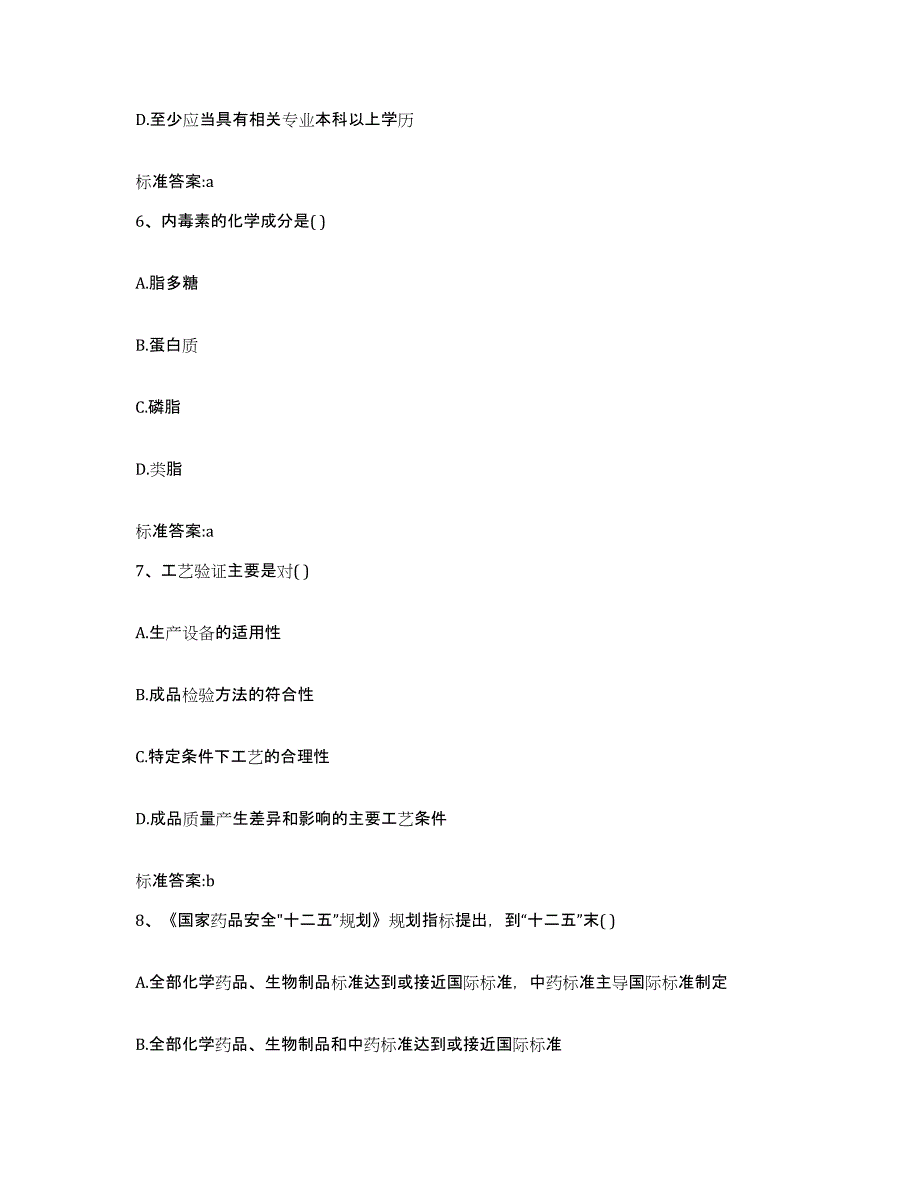 D.至少应当具有相关专业本科以上学历

标准答案:a

6、内毒素的化学成分是( )

A.脂多糖

B.蛋白质

C.磷脂

D.类脂

标准答案:a

7、工艺验证主要是对( )

A.生产设备的适用性

B.成品检验方法的符合性

C.特定条件下工艺的合理性

D.成品质量产生差异和影响的主要工艺条件

标准答案:b

8、《国家药品安全"十二五"规划》规划指标提出，到“十二五”末( )

A.全部化学药品、生物制品标准达到或接近国际标准，中药标准主导国际标准制定

B.全部化学药品、生物制品和中药标准达到或接近国际标准